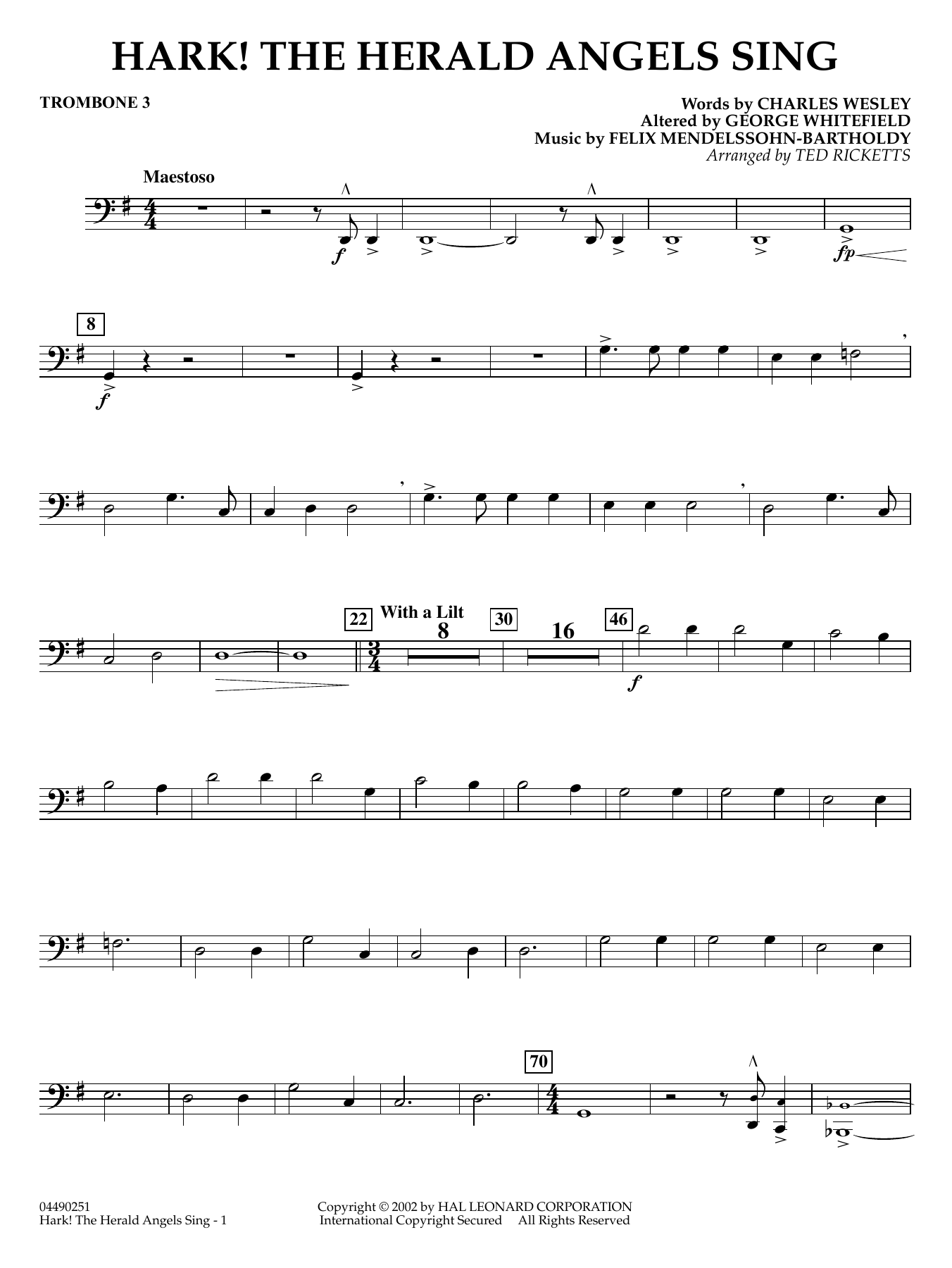 HARK! THE HERALD ANGELS SING

TROMBONE 3

Words by CHARLES WESLEY
Altered by GEORGE WHITEFIELD
Music by FELIX MENDELSSOHN-BARTHOLDY
Arranged by TED RICKETTS

Maestoso

f

fp

8

f

22 With a Lilt 8 30 16 46

f

70

04490251
Hark! The Herald Angels Sing - 1

Copyright © 2002 by HAL LEONARD CORPORATION
International Copyright Secured All Rights Reserved